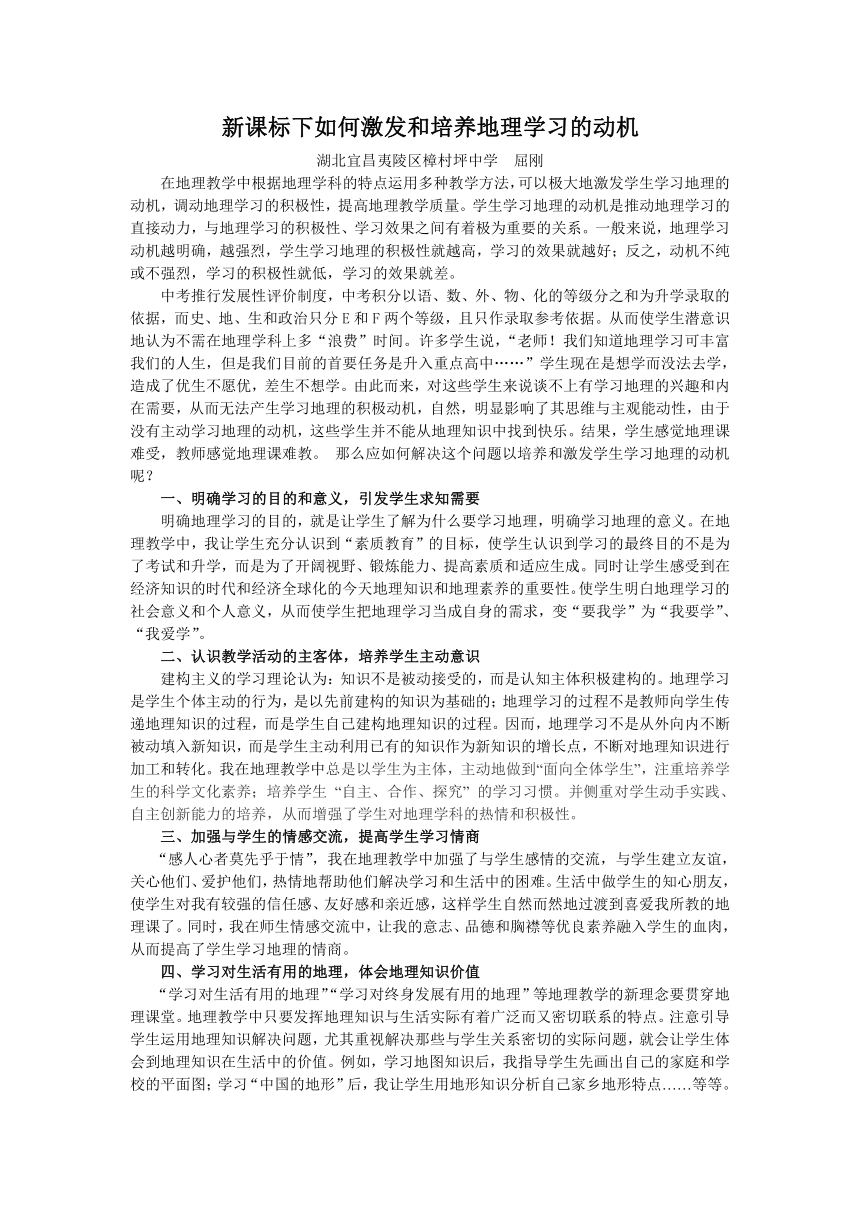 新课标下如何激发和培养地理学习的动机

湖北宜昌夷陵区樟村坪中学　屈刚

在地理教学中根据地理学科的特点运用多种教学方法，可以极大地激发学生学习地理的动机，调动地理学习的积极性，提高地理教学质量。学生学习地理的动机是推动地理学习的直接动力，与地理学习的积极性、学习效果之间有着极为重要的关系。一般来说，地理学习动机越明确，越强烈，学生学习地理的积极性就越高，学习的效果就越好；反之，动机不纯或不强烈，学习的积极性就低，学习的效果就差。

中考推行发展性评价制度，中考积分以语、数、外、物、化的等级分之和为升学录取的依据，而史、地、生和政治只分E和F两个等级，且只作录取参考依据。从而使学生潜意识地认为不需在地理学科上多“浪费”时间。许多学生说，“老师！我们知道地理学习可丰富我们的人生，但是我们目前的首要任务是升入重点高中……”学生现在是想学而没法去学，造成了优生不愿优，差生不想学。由此而来，对这些学生来说谈不上有学习地理的兴趣和内在需要，从而无法产生学习地理的积极动机，自然，明显影响了其思维与主观能动性，由于没有主动学习地理的动机，这些学生并不能从地理知识中找到快乐。结果，学生感觉地理课难受，教师感觉地理课难教。　那么应如何解决这个问题以培养和激发学生学习地理的动机呢？

一、明确学习的目的和意义，引发学生求知需要

明确地理学习的目的，就是让学生了解为什么要学习地理，明确学习地理的意义。在地理教学中，我让学生充分认识到“素质教育”的目标，使学生认识到学习的最终目的不是为了考试和升学，而是为了开阔视野、锻炼能力、提高素质和适应生成。同时让学生感受到在经济知识的时代和经济全球化的今天地理知识和地理素养的重要性。使学生明白地理学习的社会意义和个人意义，从而使学生把地理学习当成自身的需求，变“要我学”为“我要学”、“我爱学”。

二、认识教学活动的主客体，培养学生主动意识

建构主义的学习理论认为：知识不是被动接受的，而是认知主体积极建构的。地理学习是学生个体主动的行为，是以先前建构的知识为基础的；地理学习的过程不是教师向学生传递地理知识的过程，而是学生自己建构地理知识的过程。因而，地理学习不是从外向内不断被动填入新知识，而是学生主动利用已有的知识作为新知识的增长点，不断对地理知识进行加工和转化。我在地理教学中总是以学生为主体，主动地做到“面向全体学生”，注重培养学生的科学文化素养；培养学生“自主、合作、探究”的学习习惯。并侧重对学生动手实践、自主创新能力的培养，从而增强了学生对地理学科的热情和积极性。

三、加强与学生的情感交流，提高学生学习情商

“感人心者莫先乎于情”，我在地理教学中加强了与学生感情的交流，与学生建立友谊，关心他们、爱护他们，热情地帮助他们解决学习和生活中的困难。生活中做学生的知心朋友，使学生对我有较强的信任感、友好感和亲近感，这样学生自然而然地过渡到喜爱我所教的地理课了。同时，我在师生情感交流中，让我的意志、品德和胸襟等优良素养融入学生的血肉，从而提高了学生学习地理的情商。

四、学习对生活有用的地理，体会地理知识价值

“学习对生活有用的地理”“学习对终身发展有用的地理”等地理教学的新理念要贯穿地理课堂。地理教学中只要发挥地理知识与生活实际有着广泛而又密切联系的特点。注意引导学生运用地理知识解决问题，尤其重视解决那些与学生关系密切的实际问题，就会让学生体会到地理知识在生活中的价值。例如，学习地图知识后，我指导学生先画出自己的家庭和学校的平面图；学习“中国的地形”后，我让学生用地形知识分析自己家乡地形特点……等等。